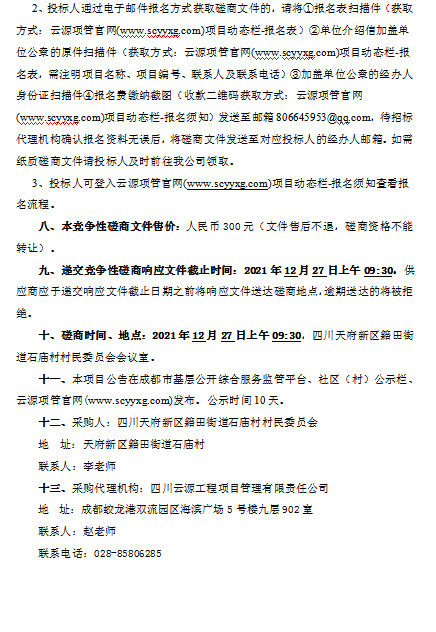 2、投标人通过电子邮件报名方式获取磋商文件的，请将①报名表扫描件（获取方式：云源项管官网(www.scyyxg.com)项目动态栏-报名表）②单位介绍信加盖单位公章的原件扫描件（获取方式：云源项管官网(www.scyyxg.com)项目动态栏-报名表，需注明项目名称、项目编号、联系人及联系电话）③加盖单位公章的经办人身份证扫描件④报名费缴纳截图（收款二维码获取方式：云源项管官网(www.scyyxg.com)项目动态栏-报名须知）发送至邮箱806645953@qq.com，待招标代理机构确认报名资料无误后，将磋商文件发送至对应投标人的经办人邮箱。如需纸质磋商文件请投标人及时前往我公司领取。

3、投标人可登入云源项管官网(www.scyyxg.com)项目动态栏-报名须知查看报名流程。

八、本竞争性磋商文件售价：人民币300元（文件售后不退，磋商资格不能转让）。

九、递交竞争性磋商响应文件截止时间：2021年12月27日上午09:30，供应商应于递交响应文件截止日期之前将响应文件送达磋商地点，逾期送达的将被拒绝。

十、磋商时间、地点：2021年12月27日上午09:30，四川天府新区籍田街道石庙村村民委员会会议室。

十一、本项目公告在成都市基层公开综合服务监管平台、社区（村）公示栏、云源项管官网(www.scyyxg.com)发布。公示时间10天。

十二、采购人：四川天府新区籍田街道石庙村村民委员会

地 址：天府新区籍田街道石庙村

联系人：李老师

十三、采购代理机构：四川云源工程项目管理有限责任公司

地 址：成都蛟龙港双流园区海滨广场5号楼九层902室

联系人：赵老师

联系电话：028-85806285